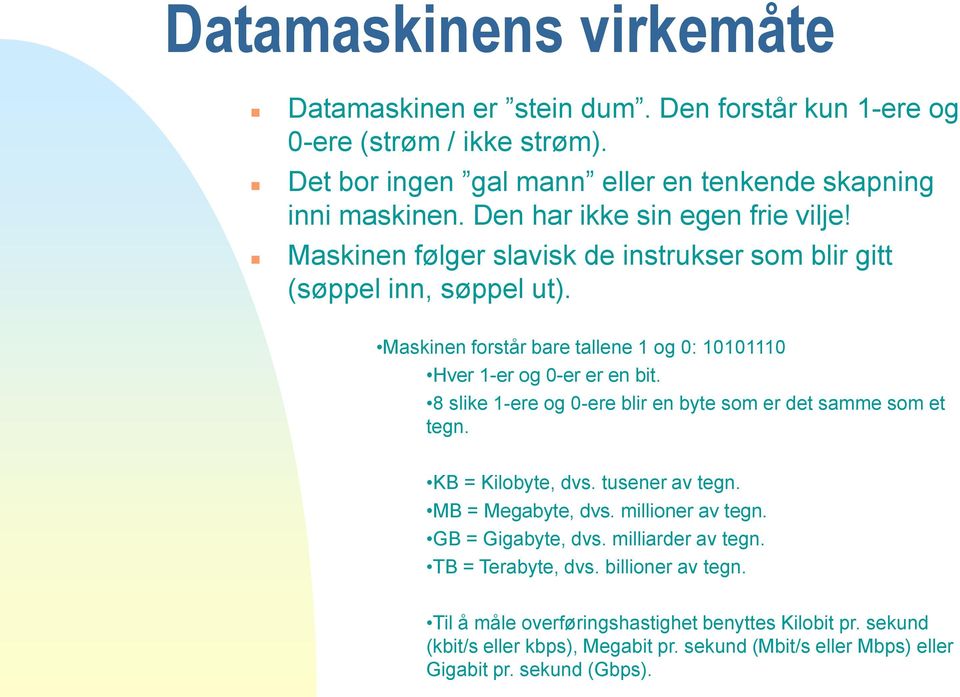 Datamaskinens virkemåte

Datamaskinen er ”stein dum”. Den forstår kun 1-ere og 0-ere (strøm / ikke strøm).

Det bor ingen ”gal mann” eller en tenkende skapning inni maskinen. Den har ikke sin egen frie vilje!

Maskinen følger slavisk de instrukser som blir gitt (søppel inn, søppel ut).

•Maskinen forstår bare tallene 1 og 0: 10101110

•Hver 1-er og 0-er er en bit.

•8 slike 1-ere og 0-ere blir en byte som er det samme som et tegn.

•KB = Kilobyte, dvs. tusener av tegn.

•MB = Megabyte, dvs. millioner av tegn.

•GB = Gigabyte, dvs. milliarder av tegn.

•TB = Terabyte, dvs. billioner av tegn.

•Til å måle overføringshastighet benyttes Kilobit pr. sekund (kbit/s eller kbps), Megabit pr. sekund (Mbit/s eller Mbps) eller Gigabit pr. sekund (Gbps).